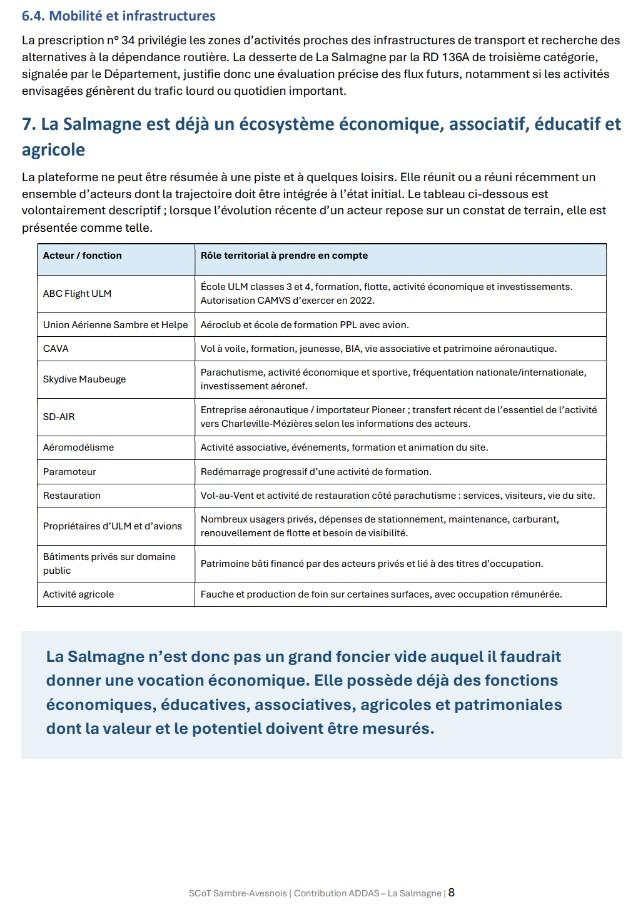 6.4. Mobilité et infrastructures

La prescription n° 34 privilégie les zones d'activités proches des infrastructures de transport et recherche des alternatives à la dépendance routière. La desserte de La Salmagne par la RD 136A de troisième catégorie, signalée par le Département, justifie donc une évaluation précise des flux futurs, notamment si les activités envisagées génèrent du trafic lourd ou quotidien important.

7. La Salmagne est déjà un écosystème économique, associatif, éducatif et agricole

La plateforme ne peut être résumée à une piste et à quelques loisirs. Elle réunit ou a réuni récemment un ensemble d'acteurs dont la trajectoire doit être intégrée à l'état initial. Le tableau ci-dessous est volontairement descriptif ; lorsque l'évolution récente d'un acteur repose sur un constat de terrain, elle est présentée comme telle.

| Acteur / fonction | Rôle territorial à prendre en compte |
|---|---|
| ABC Flight ULM | École ULM classes 3 et 4, formation, flotte, activité économique et investissements. Autorisation CAMVS d'exercer en 2022. |
| Union Aérienne Sambre et Helpe | Aéroclub et école de formation PPL avec avion. |
| CAVA | Vol à voile, formation, jeunesse, BIA, vie associative et patrimoine aéronautique. |
| Skydive Maubeuge | Parachutisme, activité économique et sportive, fréquentation nationale/internationale, investissement aéronef. |
| SD-AIR | Entreprise aéronautique / importateur Pioneer ; transfert récent de l'essentiel de l'activité vers Charleville-Mézières selon les informations des acteurs. |
| Aéromodélisme | Activité associative, événements, formation et animation du site. |
| Paramoteur | Redémarrage progressif d'une activité de formation. |
| Restauration | Vol-au-Vent et activité de restauration côté parachutisme : services, visiteurs, vie du site. |
| Propriétaires d'ULM et d'avions | Nombreux usagers privés, dépenses de stationnement, maintenance, carburant, renouvellement de flotte et besoin de visibilité. |
| Bâtiments privés sur domaine public | Patrimoine bâti financé par des acteurs privés et lié à des titres d'occupation. |
| Activité agricole | Fauche et production de foin sur certaines surfaces, avec occupation rémunérée. |

La Salmagne n'est donc pas un grand foncier vide auquel il faudrait donner une vocation économique. Elle possède déjà des fonctions économiques, éducatives, associatives, agricoles et patrimoniales dont la valeur et le potentiel doivent être mesurés.

SCoT Sambre-Avesnois | Contribution ADDAS – La Salmagne | 8